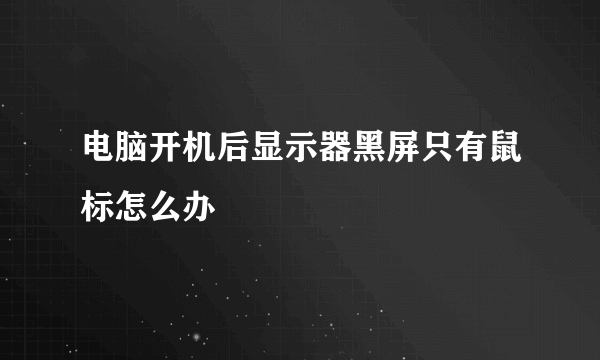 电脑开机后显示器黑屏只有鼠标怎么办